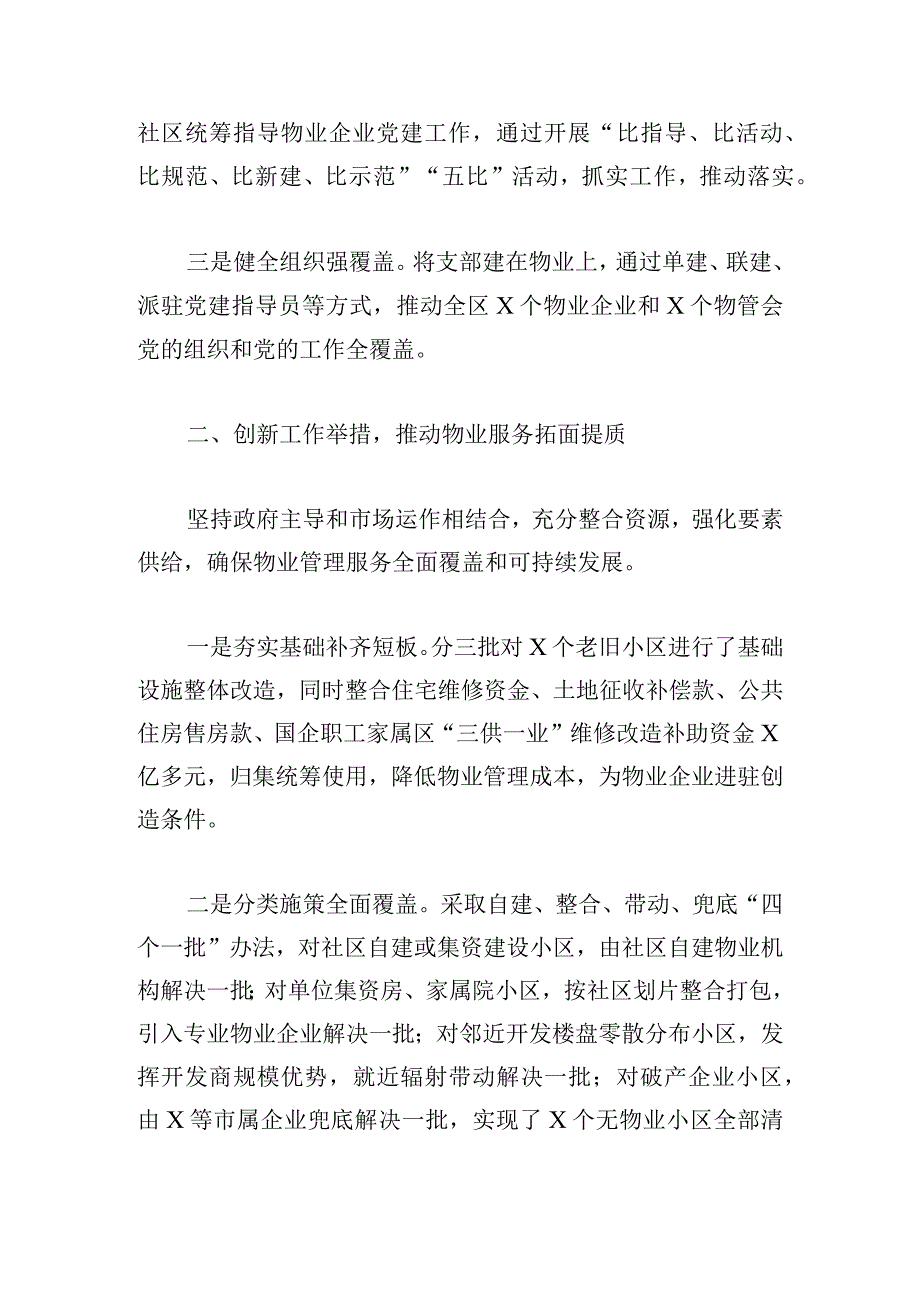 社区统筹指导物业企业党建工作，通过开展“比指导、比活动、比规范、比新建、比示范”“五比”活动，抓实工作，推动落实。

三是健全组织强覆盖。将支部建在物业上，通过单建、联建、派驻党建指导员等方式，推动全区X个物业企业和X个物管会党的组织和党的工作全覆盖。

二、创新工作举措，推动物业服务拓面提质

坚持政府主导和市场运作相结合，充分整合资源，强化要素供给，确保物业管理服务全面覆盖和可持续发展。

一是夯实基础补齐短板。分三批对X个老旧小区进行了基础设施整体改造，同时整合住宅维修资金、土地征收补偿款、公共住房售房款、国企职工家属区“三供一业”维修改造补助资金X亿多元，归集统筹使用，降低物业管理成本，为物业企业进驻创造条件。

二是分类施策全面覆盖。采取自建、整合、带动、兜底“四个一批”办法，对社区自建或集资建设小区，由社区自建物业机构解决一批；对单位集资房、家属院小区，按社区划片整合打包，引入专业物业企业解决一批；对邻近开发楼盘零散分布小区，发挥开发商规模优势，就近辐射带动解决一批；对破产企业小区，由X等市属企业兜底解决一批，实现了X个无物业小区全部清